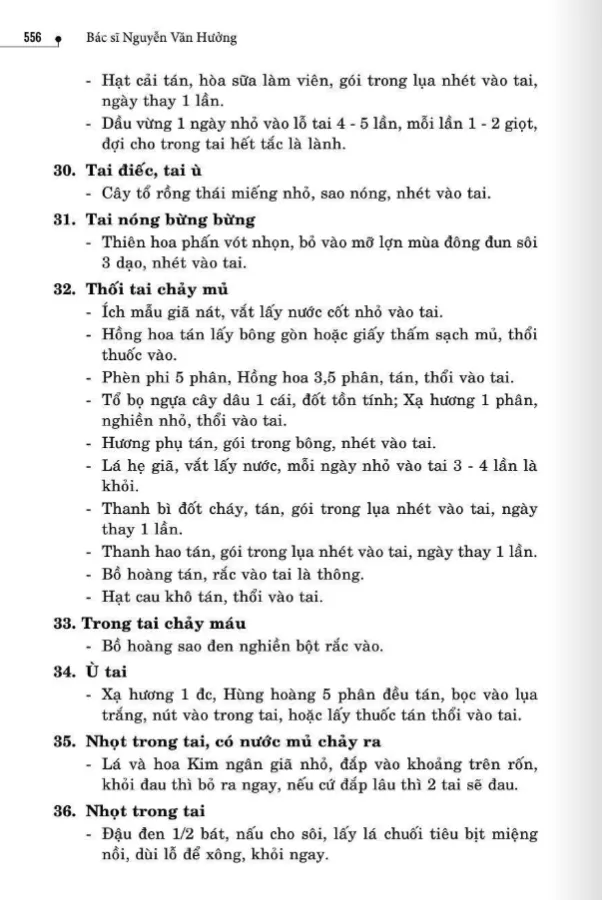 556 Bác sĩ Nguyễn Văn Hưởng

- Hạt cải tán, hòa sữa làm viên, gói trong lụa nhét vào tai, ngày thay 1 lần.
- Dầu vừng 1 ngày nhỏ vào lỗ tai 4 - 5 lần, mỗi lần 1 - 2 giọt, đợi cho trong tai hết tắc là lành.

30. Tai điếc, tai ù
- Cây tổ rồng thái miếng nhỏ, sao nóng, nhét vào tai.

31. Tai nóng bừng bừng
- Thiên hoa phấn vót nhọn, bỏ vào mỡ lợn mùa đông đun sôi 3 dạo, nhét vào tai.

32. Thối tai chảy mủ
- Ích mẫu giã nát, vắt lấy nước cốt nhỏ vào tai.
- Hồng hoa tán lấy bông gòn hoặc giấy thấm sạch mủ, thổi thuốc vào.
- Phèn phi 5 phân, Hồng hoa 3,5 phân, tán, thổi vào tai.
- Tổ bọ ngựa cây dâu 1 cái, đốt tồn tính; Xạ hương 1 phân, nghiền nhỏ, thổi vào tai.
- Hương phụ tán, gói trong bông, nhét vào tai.
- Lá hẹ giã, vắt lấy nước, mỗi ngày nhỏ vào tai 3 - 4 lần là khỏi.
- Thanh bì đốt cháy, tán, gói trong lụa nhét vào tai, ngày thay 1 lần.
- Thanh hao tán, gói trong lụa nhét vào tai, ngày thay 1 lần.
- Bồ hoàng tán, rắc vào tai là thông.
- Hạt cau khô tán, thổi vào tai.

33. Trong tai chảy máu
- Bồ hoàng sao đen nghiền bột rắc vào.

34. Ù tai
- Xạ hương 1 đc, Hùng hoàng 5 phân đều tán, bọc vào lụa trắng, nút vào trong tai, hoặc lấy thuốc tán thổi vào tai.

35. Nhọt trong tai, có nước mủ chảy ra
- Lá và hoa Kim ngân giã nhỏ, đắp vào khoảng trên rốn, khỏi đau thì bỏ ra ngay, nếu cứ đắp lâu thì 2 tai sẽ đau.

36. Nhọt trong tai
- Đậu đen 1/2 bát, nấu cho sôi, lấy lá chuối tiêu bịt miệng nồi, dùi lỗ để xông, khỏi ngay.